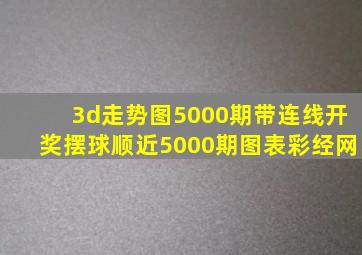 3d走势图5000期带连线开奖摆球顺近5000期图表彩经网